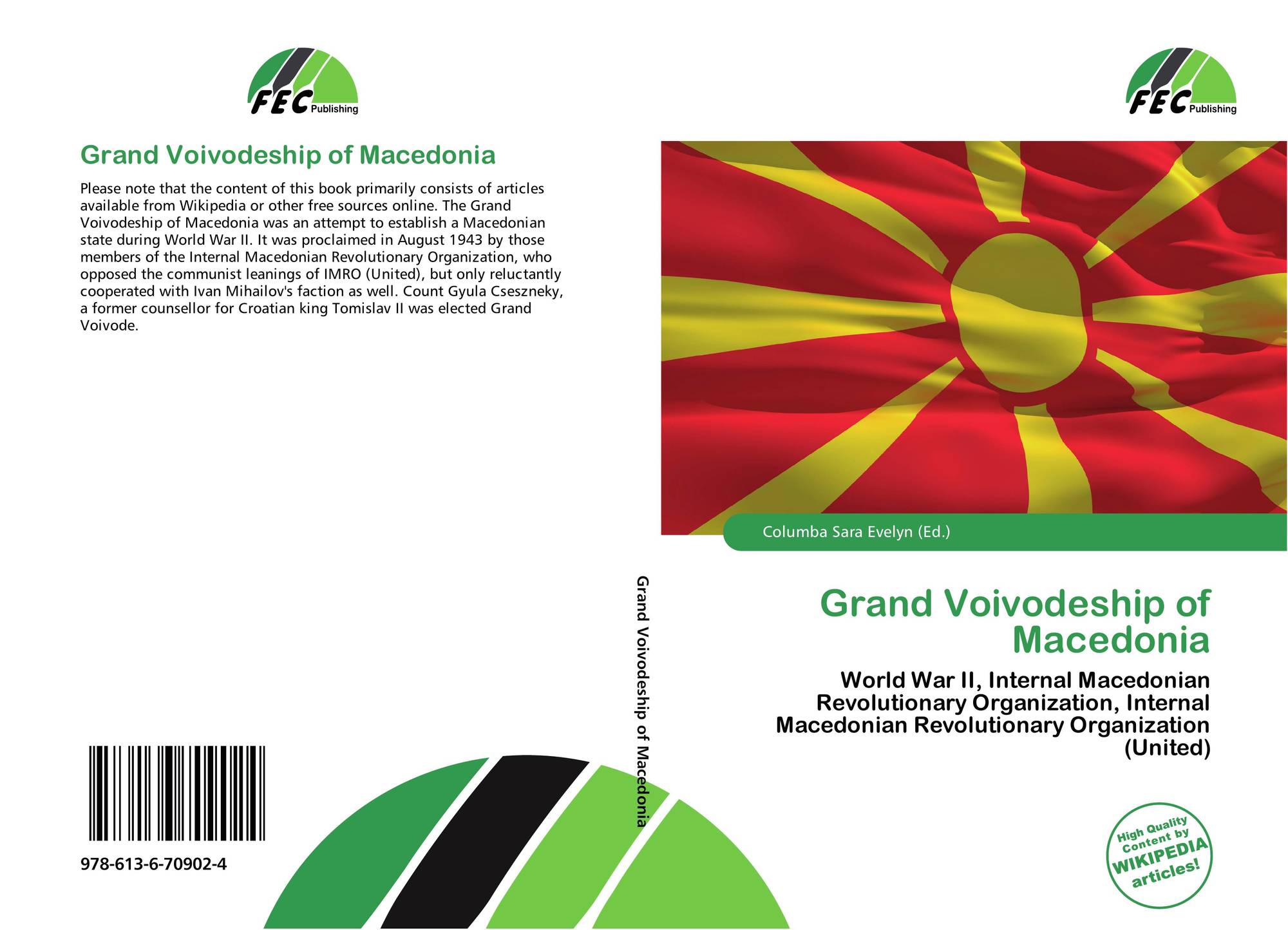 FEC Publishing

Grand Voivodeship of Macedonia

Please note that the content of this book primarily consists of articles available from Wikipedia or other free sources online. The Grand Voivodeship of Macedonia was an attempt to establish a Macedonian state during World War II. It was proclaimed in August 1943 by those members of the Internal Macedonian Revolutionary Organization, who opposed the communist leanings of IMRO (United), but only reluctantly cooperated with Ivan Mihailov's faction as well. Count Gyula Cseszneky, a former counsellor for Croatian king Tomislav II was elected Grand Voivode.

978-613-6-70902-4

Grand Voivodeship of Macedonia

FEC Publishing

Columba Sara Evelyn (Ed.)

Grand Voivodeship of Macedonia

World War II, Internal Macedonian Revolutionary Organization, Internal Macedonian Revolutionary Organization (United)

High Quality Content by WIKIPEDIA articles!